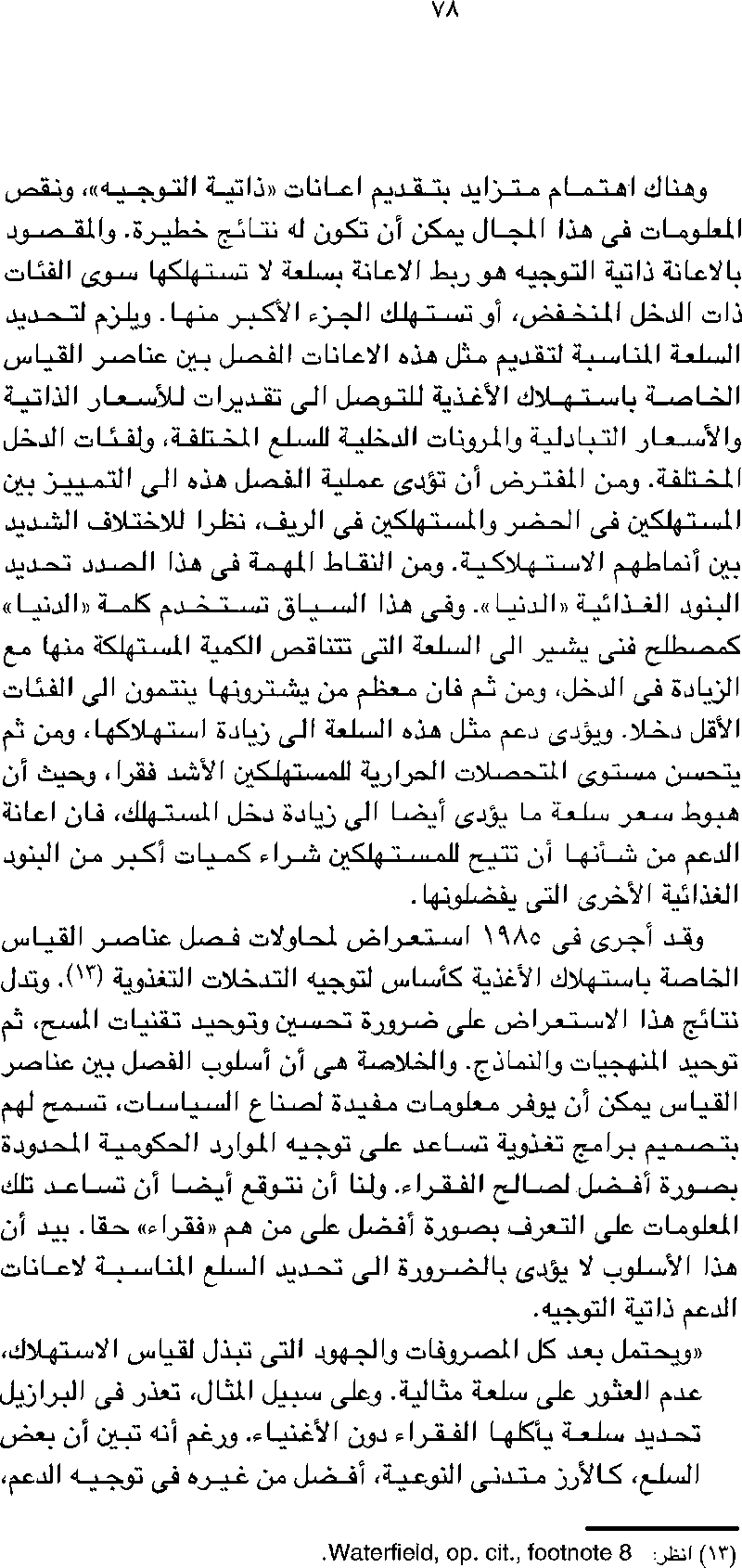 ٧٨

وهناك اهتمام متزايد بتقديم اعانات «ذاتية التوجيه»، ونقص المعلومات فى هذا المجال يمكن أن تكون له نتائج خطيرة. والمقصود بالاعانة ذاتية التوجيه هو ربط الاعانة بسلعة لا تستهلكها سوى الفئات ذات الدخل المنخفض، أو تستهلك الجزء الأكبر منها. ويلزم لتحديد السلعة المناسبة لتقديم مثل هذه الاعانات الفصل بين عناصر القياس الخاصة باستهلاك الأغذية للتوصل الى تقديرات للأسعار الذاتية والأسعار التبادلية والمرونات الدخلية للسلع المختلفة، ولفئات الدخل المختلفة. ومن المفترض أن تؤدى عملية الفصل هذه الى التمييز بين المستهلكين فى الحضر والمستهلكين فى الريف، نظرا للاختلاف الشديد بين أنماطهم الاستهلاكية. ومن النقاط المهمة فى هذا الصدد تحديد البنود الغذائية «الدنيا». وفى هذا السياق تستخدم كلمة «الدنيا» كمصطلح فنى يشير الى السلعة التى تتناقص الكمية المستهلكة منها مع الزيادة فى الدخل، ومن ثم فان معظم من يشترونها ينتمون الى الفئات الأقل دخلا. ويؤدى دعم مثل هذه السلعة الى زيادة استهلاكها، ومن ثم يتحسن مستوى المتحصلات الحرارية للمستهلكين الأشد فقرا، وحيث أن هبوط سعر سلعة ما يؤدى أيضا الى زيادة دخل المستهلك، فان اعانة الدعم من شأنها أن تتيح للمستهلكين شراء كميات أكبر من البنود الغذائية الأخرى التى يفضلونها.

وقد أجرى فى ١٩٨٥ استعراض لمحاولات فصل عناصر القياس الخاصة باستهلاك الأغذية كأساس لتوجيه التدخلات التغذوية (١٣). وتدل نتائج هذا الاستعراض على ضرورة تحسين وتوحيد تقنيات المسح، ثم توحيد المنهجيات والنماذج. والخلاصة هى أن أسلوب الفصل بين عناصر القياس يمكن أن يوفر معلومات مفيدة لصناع السياسات، تسمح لهم بتصميم برامج تغذوية تساعد على توجيه الموارد الحكومية المحدودة بصورة أفضل لصالح الفقراء. ولنا أن نتوقع أيضا أن تساعد تلك المعلومات على التعرف بصورة أفضل على من هم «فقراء» حقا. بيد أن هذا الأسلوب لا يؤدى بالضرورة الى تحديد السلع المناسبة لاعانات الدعم ذاتية التوجيه.

«ويحتمل بعد كل المصروفات والجهود التى تبذل لقياس الاستهلاك، عدم العثور على سلعة مثالية. وعلى سبيل المثال، تعذر فى البرازيل تحديد سلعة يأكلها الفقراء دون الأغنياء. ورغم أنه تبين أن بعض السلع، كالأرز متدنى النوعية، أفضل من غيره فى توجيه الدعم،

(١٣) انظر: Waterfield, op. cit., footnote 8.